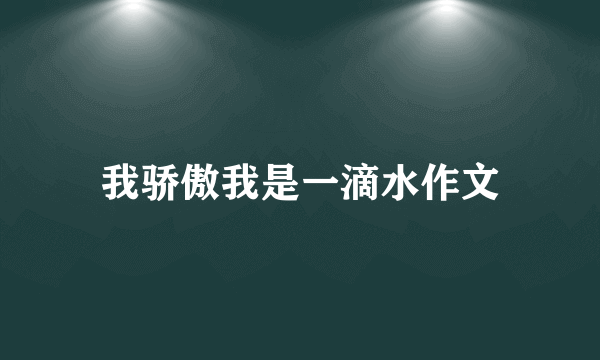 我骄傲我是一滴水作文